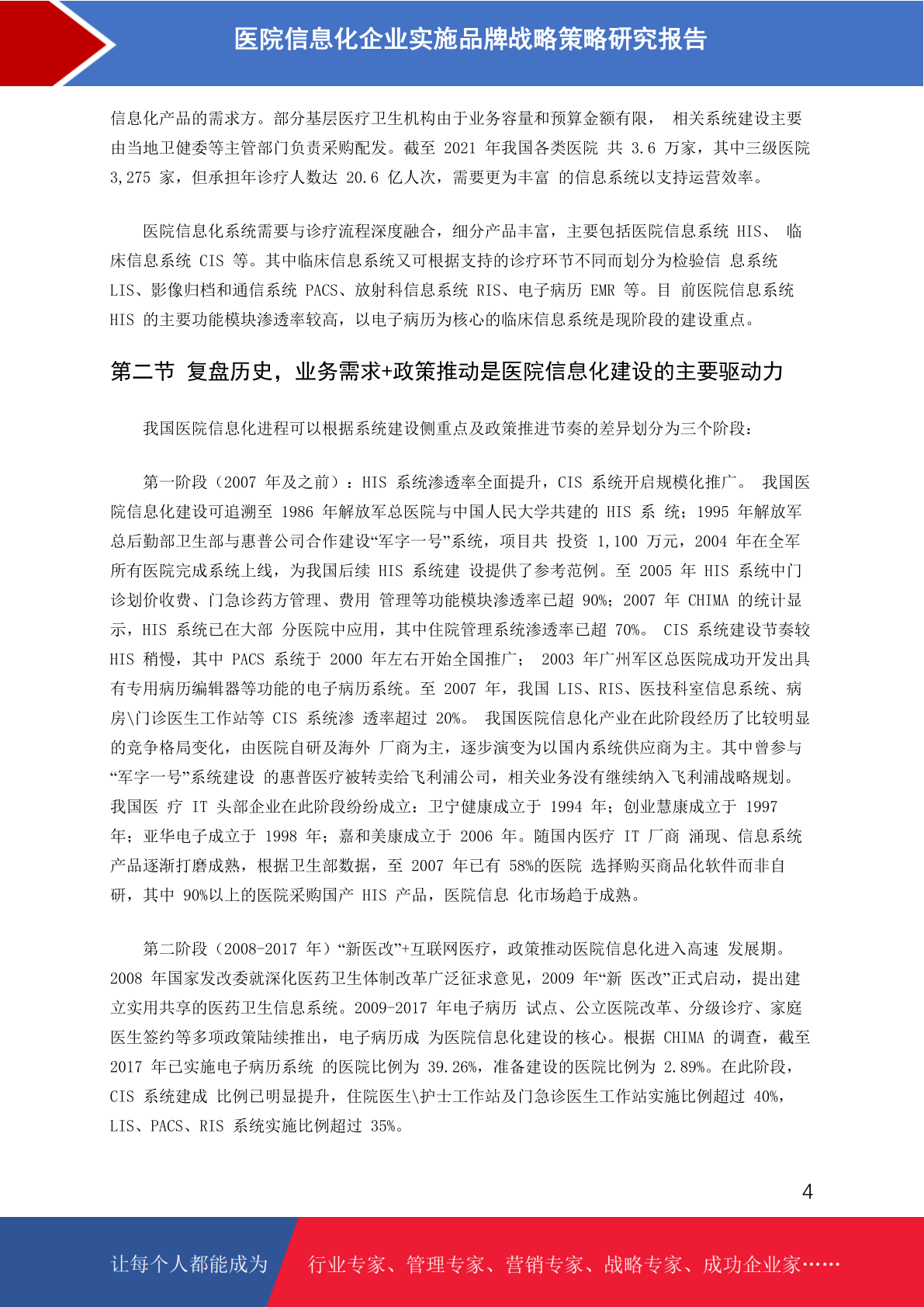 医院信息化企业实施品牌战略策略研究报告

信息化产品的需求方。部分基层医疗卫生机构由于业务容量和预算金额有限， 相关系统建设主要由当地卫健委等主管部门负责采购配发。截至 2021 年我国各类医院 共 3.6 万家，其中三级医院 3,275 家，但承担年诊疗人数达 20.6 亿人次，需要更为丰富 的信息系统以支持运营效率。

医院信息化系统需要与诊疗流程深度融合，细分产品丰富，主要包括医院信息系统 HIS、 临床信息系统 CIS 等。其中临床信息系统又可根据支持的诊疗环节不同而划分为检验信 息系统 LIS、影像归档和通信系统 PACS、放射科信息系统 RIS、电子病历 EMR 等。目 前医院信息系统 HIS 的主要功能模块渗透率较高，以电子病历为核心的临床信息系统是现阶段的建设重点。

第二节 复盘历史，业务需求+政策推动是医院信息化建设的主要驱动力

我国医院信息化进程可以根据系统建设侧重点及政策推进节奏的差异划分为三个阶段：

第一阶段（2007 年及之前）：HIS 系统渗透率全面提升，CIS 系统开启规模化推广。 我国医院信息化建设可追溯至 1986 年解放军总医院与中国人民大学共建的 HIS 系 统；1995 年解放军总后勤部卫生部与惠普公司合作建设“军字一号”系统，项目共 投资 1,100 万元，2004 年在全军所有医院完成系统上线，为我国后续 HIS 系统建 设提供了参考范例。至 2005 年 HIS 系统中门诊划价收费、门急诊药方管理、费用 管理等功能模块渗透率已超 90%；2007 年 CHIMA 的统计显示，HIS 系统已在大部 分医院中应用，其中住院管理系统渗透率已超 70%。 CIS 系统建设节奏较 HIS 稍慢，其中 PACS 系统于 2000 年左右开始全国推广； 2003 年广州军区总医院成功开发出具有专用病历编辑器等功能的电子病历系统。至 2007 年，我国 LIS、RIS、医技科室信息系统、病房\门诊医生工作站等 CIS 系统渗 透率超过 20%。 我国医院信息化产业在此阶段经历了比较明显的竞争格局变化，由医院自研及海外 厂商为主，逐步演变为以国内系统供应商为主。其中曾参与“军字一号”系统建设 的惠普医疗被转卖给飞利浦公司，相关业务没有继续纳入飞利浦战略规划。我国医 疗 IT 头部企业在此阶段纷纷成立：卫宁健康成立于 1994 年；创业慧康成立于 1997 年；亚华电子成立于 1998 年；嘉和美康成立于 2006 年。随国内医疗 IT 厂商 涌现、信息系统产品逐渐打磨成熟，根据卫生部数据，至 2007 年已有 58%的医院 选择购买商品化软件而非自研，其中 90%以上的医院采购国产 HIS 产品，医院信息 化市场趋于成熟。

第二阶段（2008-2017 年）“新医改”+互联网医疗，政策推动医院信息化进入高速 发展期。2008 年国家发改委就深化医药卫生体制改革广泛征求意见，2009 年“新 医改”正式启动，提出建立实用共享的医药卫生信息系统。2009-2017 年电子病历 试点、公立医院改革、分级诊疗、家庭医生签约等多项政策陆续推出，电子病历成 为医院信息化建设的核心。根据 CHIMA 的调查，截至 2017 年已实施电子病历系统 的医院比例为 39.26%，准备建设的医院比例为 2.89%。在此阶段，CIS 系统建成 比例已明显提升，住院医生\护士工作站及门急诊医生工作站实施比例超过 40%，LIS、PACS、RIS 系统实施比例超过 35%。

4

让每个人都能成为 行业专家、管理专家、营销专家、战略专家、成功企业家……